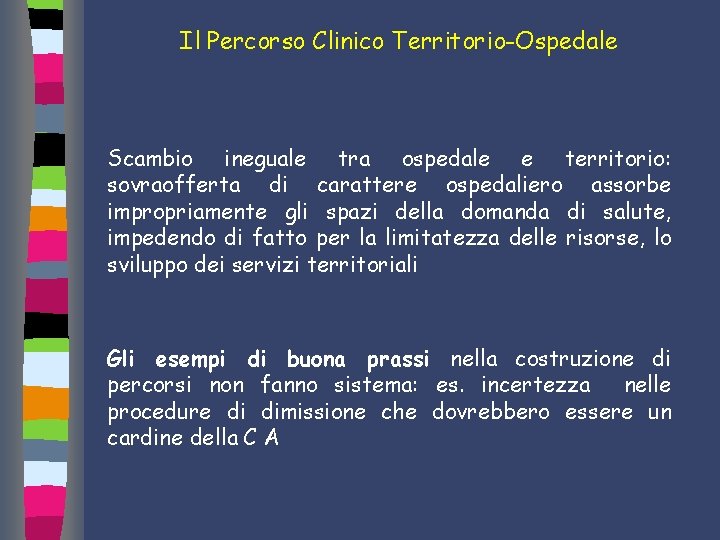 Il Percorso Clinico Territorio-Ospedale

Scambio ineguale tra ospedale e territorio: sovraofferta di carattere ospedaliero assorbe impropriamente gli spazi della domanda di salute, impedendo di fatto per la limitatezza delle risorse, lo sviluppo dei servizi territoriali

Gli esempi di buona prassi nella costruzione di percorsi non fanno sistema: es. incertezza nelle procedure di dimissione che dovrebbero essere un cardine della C A